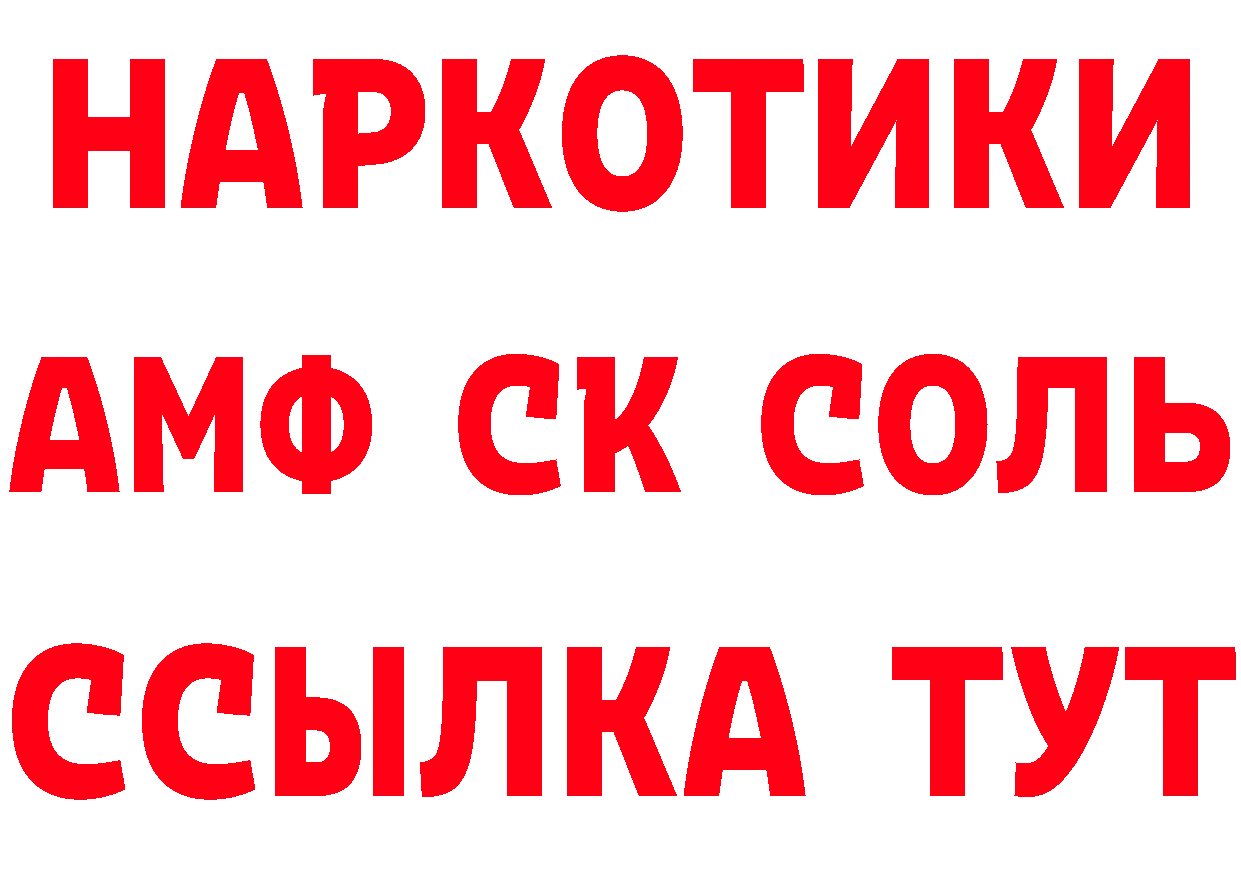 НАРКОТИКИ

АМФ СК СОЛЬ

ССЫЛКА ТУТ